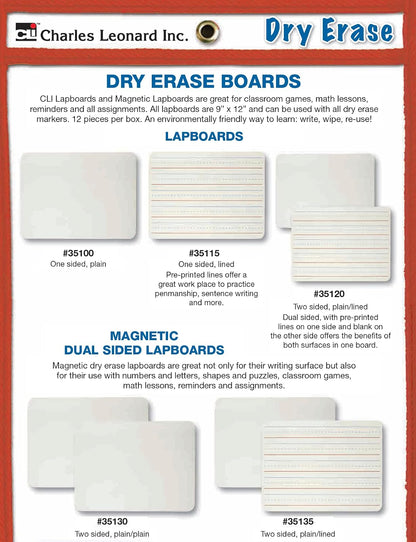 CLI Charles Leonard Inc.

Dry Erase

DRY ERASE BOARDS

CLI Lapboards and Magnetic Lapboards are great for classroom games, math lessons, reminders and all assignments. All lapboards are 9" x 12" and can be used with all dry erase markers. 12 pieces per box. An environmentally friendly way to learn: write, wipe, re-use!

LAPBOARDS

#35100
One sided, plain

#35115
One sided, lined
Pre-printed lines offer a great work place to practice penmanship, sentence writing and more.

#35120
Two sided, plain/lined
Dual sided, with pre-printed lines on one side and blank on the other side offers the benefits of both surfaces in one board.

MAGNETIC DUAL SIDED LAPBOARDS

Magnetic dry erase lapboards are great not only for their writing surface but also for their use with numbers and letters, shapes and puzzles, classroom games, math lessons, reminders and assignments.

#35130
Two sided, plain/plain

#35135
Two sided, plain/lined